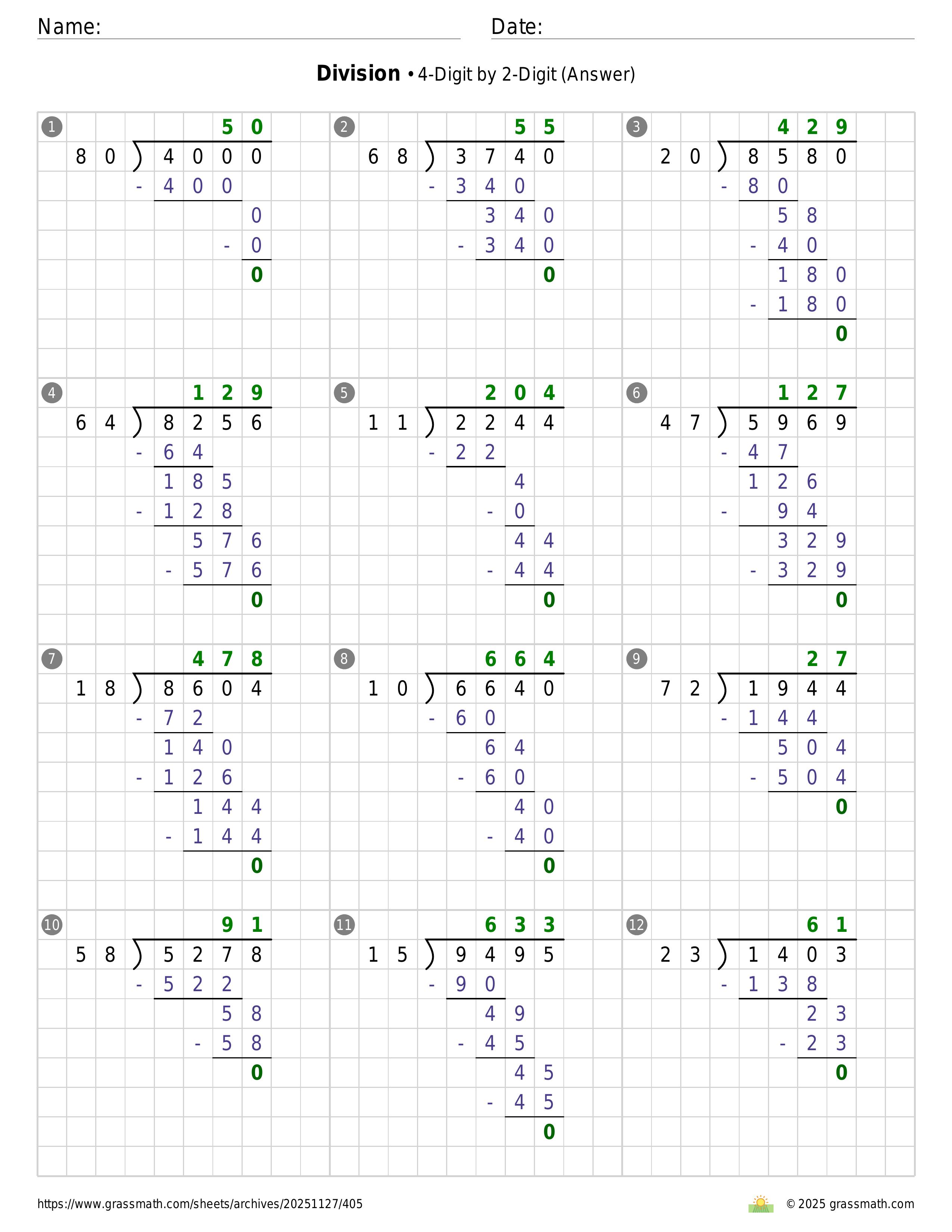 Name: Date:

**Division** • 4-Digit by 2-Digit (Answer)

1
50
80 ) 4000
- 400
0
- 0
0

2
55
68 ) 3740
- 340
340
- 340
0

3
429
20 ) 8580
- 80
58
- 40
180
- 180
0

4
129
64 ) 8256
- 64
185
- 128
576
- 576
0

5
204
11 ) 2244
- 22
4
- 0
44
- 44
0

6
127
47 ) 5969
- 47
126
- 94
329
- 329
0

7
478
18 ) 8604
- 72
140
- 126
144
- 144
0

8
664
10 ) 6640
- 60
64
- 60
40
- 40
0

9
27
72 ) 1944
- 144
504
- 504
0

10
91
58 ) 5278
- 522
58
- 58
0

11
633
15 ) 9495
- 90
49
- 45
45
- 45
0

12
61
23 ) 1403
- 138
23
- 23
0

https://www.grassmath.com/sheets/archives/20251127/405 © 2025 grassmath.com